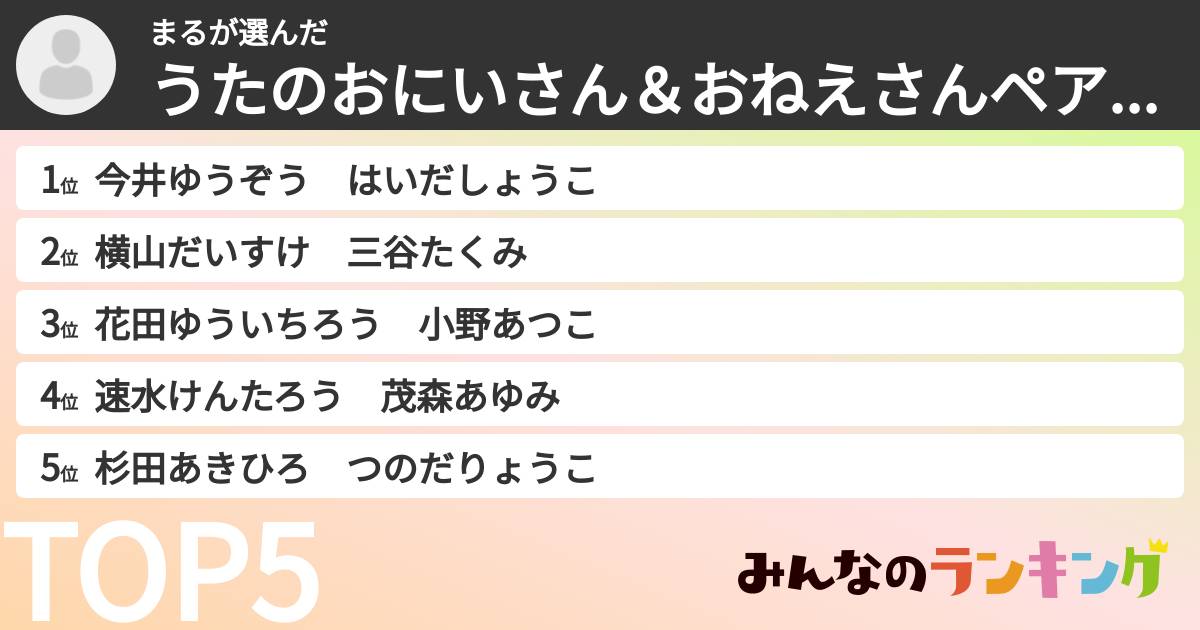 まるが選んだ
うたのおにいさん＆おねえさんペア…

1位 今井ゆうぞう　はいだしょうこ
2位 横山だいすけ　三谷たくみ
3位 花田ゆういちろう　小野あつこ
4位 速水けんたろう　茂森あゆみ
5位 杉田あきひろ　つのだりょうこ

TOP5

みんなのランキング